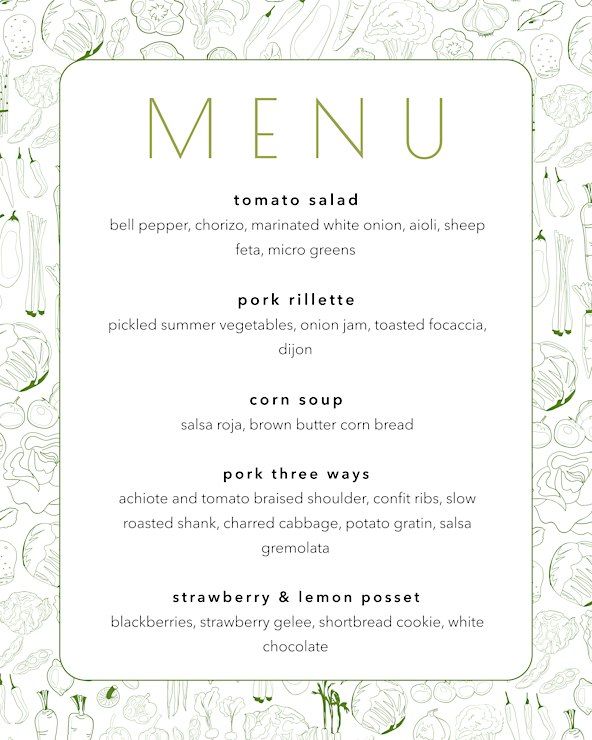 MENU

tomato salad
bell pepper, chorizo, marinated white onion, aioli, sheep feta, micro greens

pork rillette
pickled summer vegetables, onion jam, toasted focaccia, dijon

corn soup
salsa roja, brown butter corn bread

pork three ways
achiote and tomato braised shoulder, confit ribs, slow roasted shank, charred cabbage, potato gratin, salsa gremolata

strawberry & lemon posset
blackberries, strawberry gelee, shortbread cookie, white chocolate